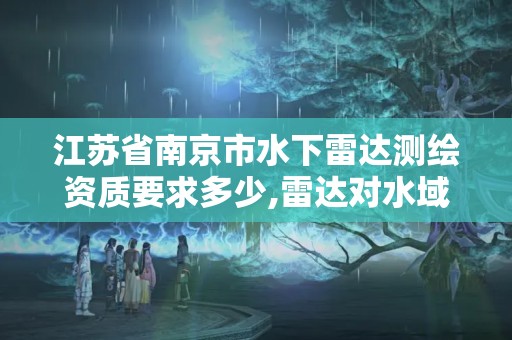 江苏省南京市水下雷达测绘资质要求多少,雷达对水域